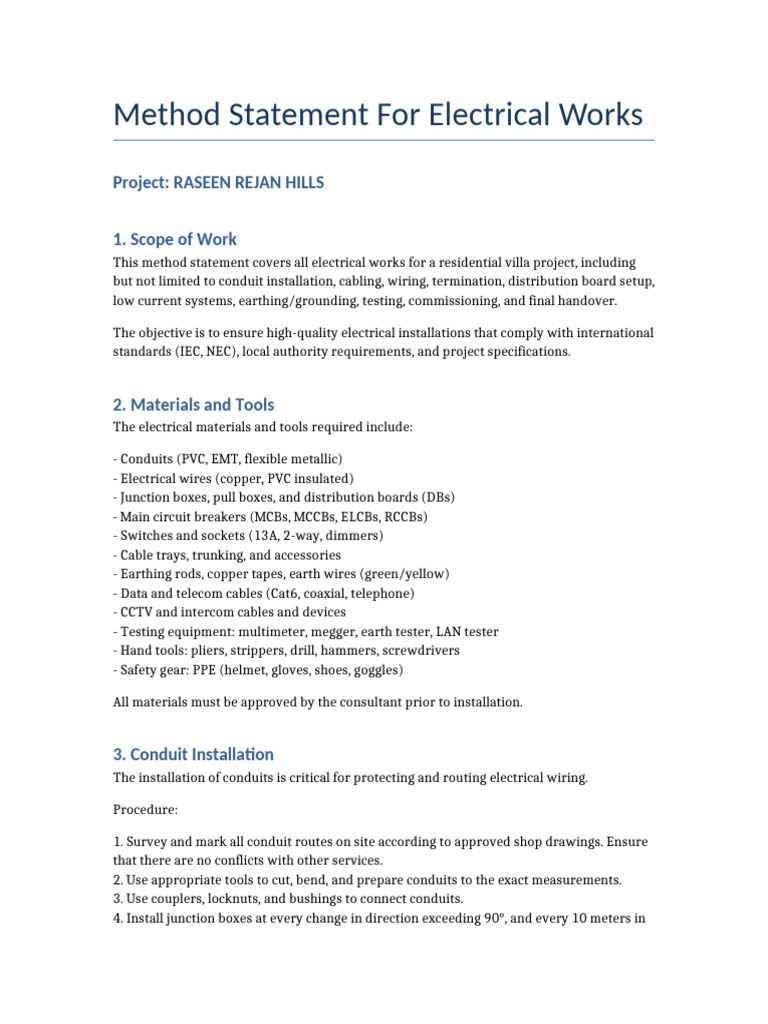 Method Statement For Electrical Works

Project: RASEEN REJAN HILLS

1. Scope of Work

This method statement covers all electrical works for a residential villa project, including but not limited to conduit installation, cabling, wiring, termination, distribution board setup, low current systems, earthing/grounding, testing, commissioning, and final handover.

The objective is to ensure high-quality electrical installations that comply with international standards (IEC, NEC), local authority requirements, and project specifications.

2. Materials and Tools

The electrical materials and tools required include:

- Conduits (PVC, EMT, flexible metallic)
- Electrical wires (copper, PVC insulated)
- Junction boxes, pull boxes, and distribution boards (DBs)
- Main circuit breakers (MCBs, MCCBs, ELCBs, RCCBs)
- Switches and sockets (13A, 2-way, dimmers)
- Cable trays, trunking, and accessories
- Earthing rods, copper tapes, earth wires (green/yellow)
- Data and telecom cables (Cat6, coaxial, telephone)
- CCTV and intercom cables and devices
- Testing equipment: multimeter, megger, earth tester, LAN tester
- Hand tools: pliers, strippers, drill, hammers, screwdrivers
- Safety gear: PPE (helmet, gloves, shoes, goggles)

All materials must be approved by the consultant prior to installation.

3. Conduit Installation

The installation of conduits is critical for protecting and routing electrical wiring.

Procedure:

1. Survey and mark all conduit routes on site according to approved shop drawings. Ensure that there are no conflicts with other services.
2. Use appropriate tools to cut, bend, and prepare conduits to the exact measurements.
3. Use couplers, locknuts, and bushings to connect conduits.
4. Install junction boxes at every change in direction exceeding 90°, and every 10 meters in